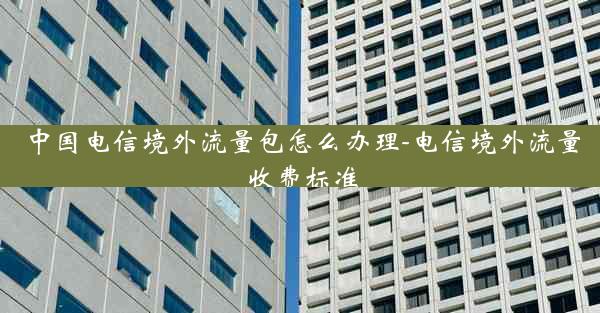 中国电信境外流量包怎么办理-电信境外流量收费标准